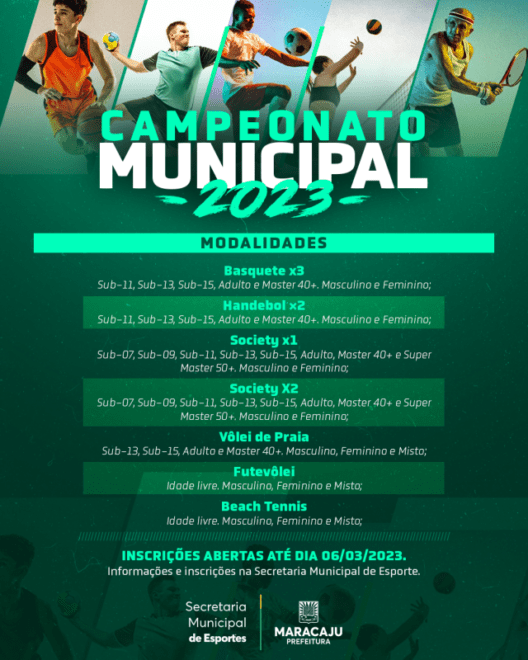 CAMPEONATO
MUNICIPAL
2023

MODALIDADES

Basquete x3
Sub-11, Sub-13, Sub-15, Adulto e Master 40+. Masculino e Feminino;

Handebol x2
Sub-11, Sub-13, Sub-15, Adulto e Master 40+. Masculino e Feminino;

Society x1
Sub-07, Sub-09, Sub-11, Sub-13, Sub-15, Adulto, Master 40+ e Super Master 50+. Masculino e Feminino;

Society X2
Sub-07, Sub-09, Sub-11, Sub-13, Sub-15, Adulto, Master 40+ e Super Master 50+. Masculino e Feminino;

Vôlei de Praia
Sub-13, Sub-15, Adulto e Master 40+. Masculino, Feminino e Misto;

Futevôlei
Idade livre. Masculino, Feminino e Misto;

Beach Tennis
Idade livre. Masculino, Feminino e Misto;

INSCRIÇÕES ABERTAS ATÉ DIA 06/03/2023.
Informações e inscrições na Secretaria Municipal de Esporte.

Secretaria Municipal de Esportes

MARACAJU
PREFEITURA